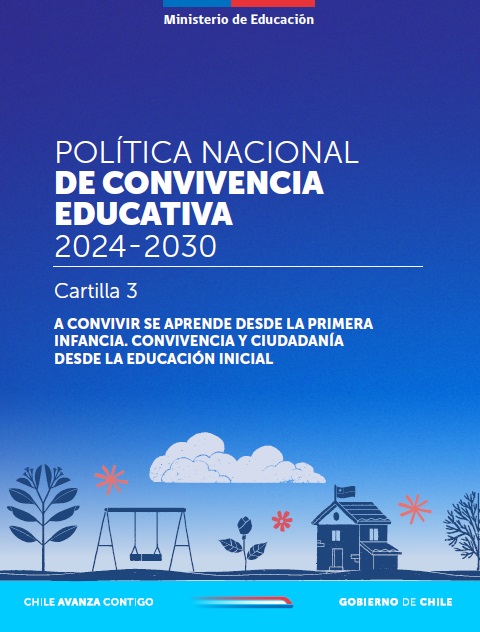 Ministerio de Educación

POLÍTICA NACIONAL
DE CONVIVENCIA EDUCATIVA
2024-2030

Cartilla 3

A CONVIVIR SE APRENDE DESDE LA PRIMERA INFANCIA. CONVIVENCIA Y CIUDADANÍA DESDE LA EDUCACIÓN INICIAL

CHILE AVANZA CONTIGO

GOBIERNO DE CHILE